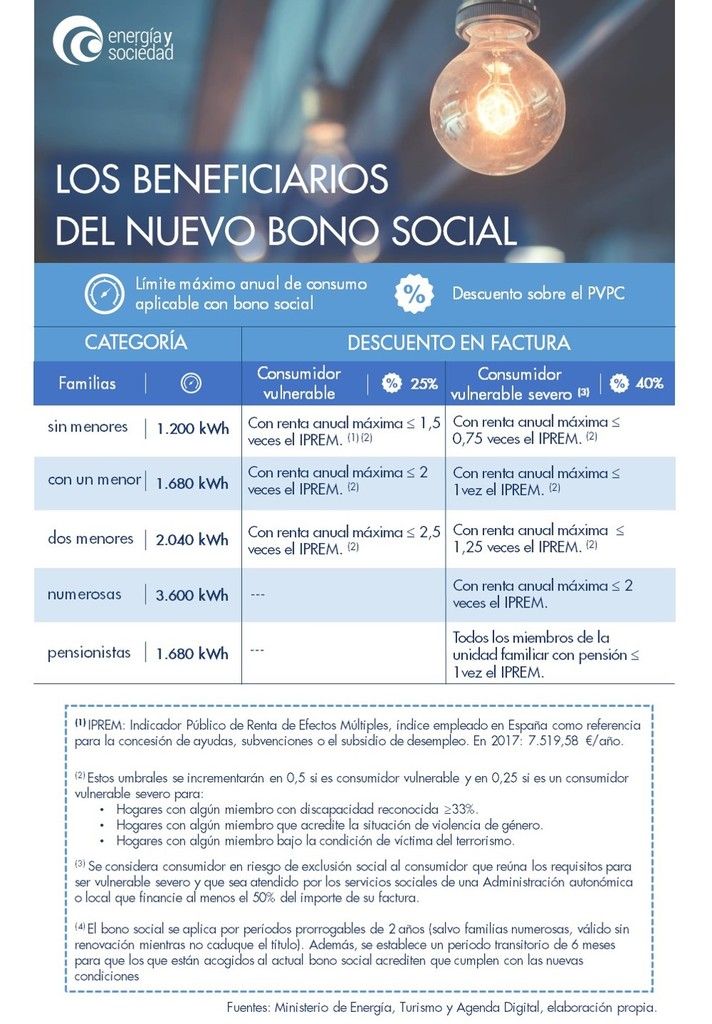 energía y sociedad

LOS BENEFICIARIOS DEL NUEVO BONO SOCIAL

Límite máximo anual de consumo aplicable con bono social

%

Descuento sobre el PVPC

| CATEGORÍA | | DESCUENTO EN FACTURA | |
|---|---|---|---|
| Familias | | Consumidor vulnerable % 25% | Consumidor vulnerable severo $^{(3)}$ % 40% |
| sin menores | 1.200 kWh | Con renta anual máxima ≤ 1,5 veces el IPREM. $^{(1)(2)}$ | Con renta anual máxima ≤ 0,75 veces el IPREM. $^{(2)}$ |
| con un menor | 1.680 kWh | Con renta anual máxima ≤ 2 veces el IPREM. $^{(2)}$ | Con renta anual máxima ≤ 1vez el IPREM. $^{(2)}$ |
| dos menores | 2.040 kWh | Con renta anual máxima ≤ 2,5 veces el IPREM. $^{(2)}$ | Con renta anual máxima ≤ 1,25 veces el IPREM. $^{(2)}$ |
| numerosas | 3.600 kWh | --- | Con renta anual máxima ≤ 2 veces el IPREM. |
| pensionistas | 1.680 kWh | --- | Todos los miembros de la unidad familiar con pensión ≤ 1vez el IPREM. |

$^{(1)}$ IPREM: Indicador Público de Renta de Efectos Múltiples, índice empleado en España como referencia para la concesión de ayudas, subvenciones o el subsidio de desempleo. En 2017: 7.519,58 €/año.

$^{(2)}$ Estos umbrales se incrementarán en 0,5 si es consumidor vulnerable y en 0,25 si es un consumidor vulnerable severo para:
• Hogares con algún miembro con discapacidad reconocida ≥33%.
• Hogares con algún miembro que acredite la situación de violencia de género.
• Hogares con algún miembro bajo la condición de víctima del terrorismo.

$^{(3)}$ Se considera consumidor en riesgo de exclusión social al consumidor que reúna los requisitos para ser vulnerable severo y que sea atendido por los servicios sociales de una Administración autonómica o local que financie al menos el 50% del importe de su factura.

$^{(4)}$ El bono social se aplica por periodos prorrogables de 2 años (salvo familias numerosas, válido sin renovación mientras no caduque el título). Además, se establece un periodo transitorio de 6 meses para que los que están acogidos al actual bono social acrediten que cumplen con las nuevas condiciones

Fuentes: Ministerio de Energía, Turismo y Agenda Digital, elaboración propia.